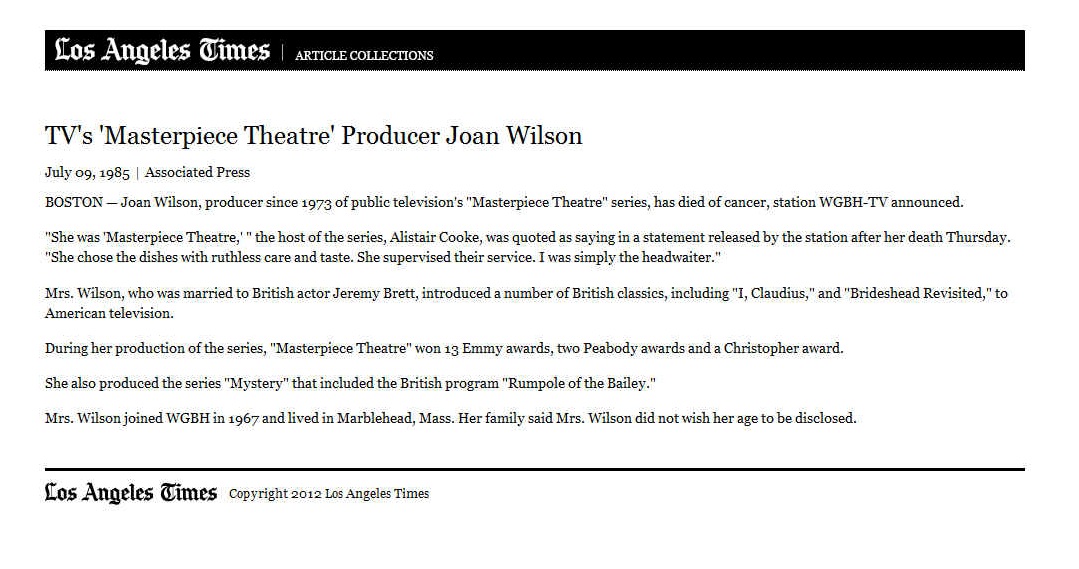 Los Angeles Times | ARTICLE COLLECTIONS

TV's 'Masterpiece Theatre' Producer Joan Wilson

July 09, 1985 | Associated Press

BOSTON — Joan Wilson, producer since 1973 of public television's "Masterpiece Theatre" series, has died of cancer, station WGBH-TV announced.

"She was 'Masterpiece Theatre,' " the host of the series, Alistair Cooke, was quoted as saying in a statement released by the station after her death Thursday. "She chose the dishes with ruthless care and taste. She supervised their service. I was simply the headwaiter."

Mrs. Wilson, who was married to British actor Jeremy Brett, introduced a number of British classics, including "I, Claudius," and "Brideshead Revisited," to American television.

During her production of the series, "Masterpiece Theatre" won 13 Emmy awards, two Peabody awards and a Christopher award.

She also produced the series "Mystery" that included the British program "Rumpole of the Bailey."

Mrs. Wilson joined WGBH in 1967 and lived in Marblehead, Mass. Her family said Mrs. Wilson did not wish her age to be disclosed.

Los Angeles Times Copyright 2012 Los Angeles Times